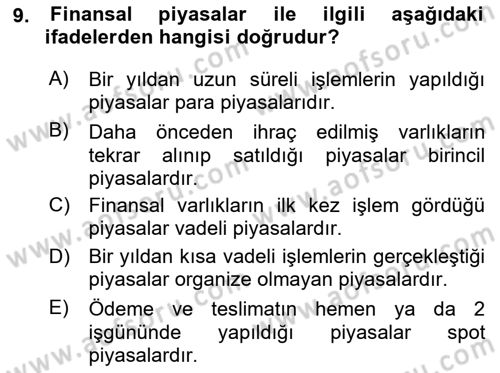 9. Finansal piyasalar ile ilgili aşağıdaki ifadelerden hangisi doğrudur?

A) Bir yıldan uzun süreli işlemlerin yapıldığı piyasalar para piyasalarıdır.

B) Daha önceden ihraç edilmiş varlıkların tekrar alınıp satıldığı piyasalar birincil piyasalardır.

C) Finansal varlıkların ilk kez işlem gördüğü piyasalar vadeli piyasalardır.

D) Bir yıldan kısa vadeli işlemlerin gerçekleştiği piyasalar organize olmayan piyasalardır.

E) Ödeme ve teslimatın hemen ya da 2 işgününde yapıldığı piyasalar spot piyasalardır.

www.aofsoru.com